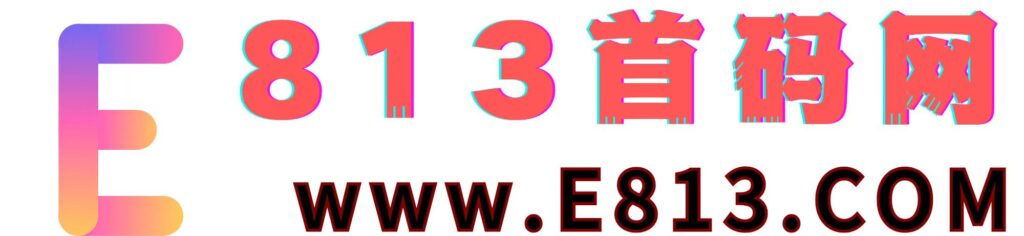 E

813首码网

www.E813.COM